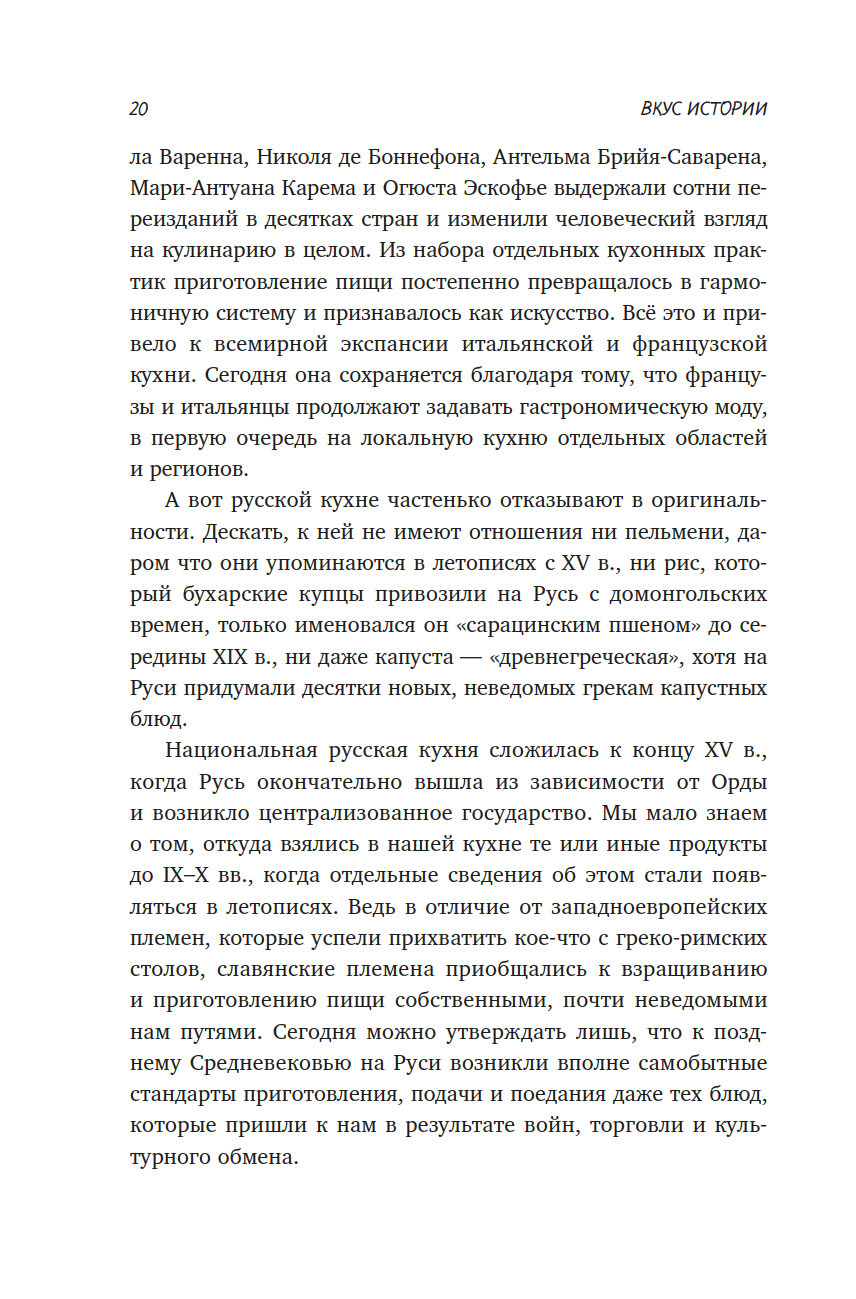 20

ВКУС ИСТОРИИ

ла Варенна, Николя де Боннефона, Антельма Брийя-Саварена, Мари-Антуана Карема и Огюста Эскофье выдержали сотни переизданий в десятках стран и изменили человеческий взгляд на кулинарию в целом. Из набора отдельных кухонных практик приготовление пищи постепенно превращалось в гармоничную систему и признавалось как искусство. Всё это и привело к всемирной экспансии итальянской и французской кухни. Сегодня она сохраняется благодаря тому, что французы и итальянцы продолжают задавать гастрономическую моду, в первую очередь на локальную кухню отдельных областей и регионов.

А вот русской кухне частенько отказывают в оригинальности. Дескать, к ней не имеют отношения ни пельмени, даром что они упоминаются в летописях с XV в., ни рис, который бухарские купцы привозили на Русь с домонгольских времен, только именовался он «сарацинским пшеном» до середины XIX в., ни даже капуста — «древнегреческая», хотя на Руси придумали десятки новых, неведомых грекам капустных блюд.

Национальная русская кухня сложилась к концу XV в., когда Русь окончательно вышла из зависимости от Орды и возникло централизованное государство. Мы мало знаем о том, откуда взялись в нашей кухне те или иные продукты до IX–X вв., когда отдельные сведения об этом стали появляться в летописях. Ведь в отличие от западноевропейских племен, которые успели прихватить кое-что с греко-римских столов, славянские племена приобщались к взращиванию и приготовлению пищи собственными, почти неведомыми нам путями. Сегодня можно утверждать лишь, что к позднему Средневековью на Руси возникли вполне самобытные стандарты приготовления, подачи и поедания даже тех блюд, которые пришли к нам в результате войн, торговли и культурного обмена.